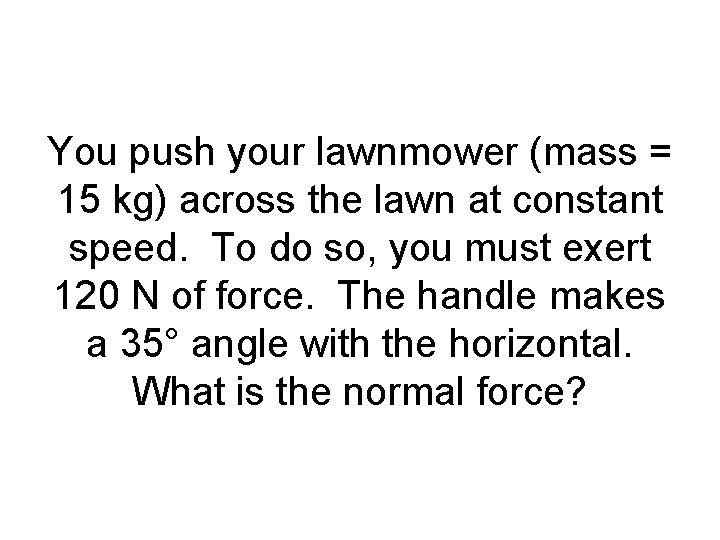 You push your lawnmower (mass = 15 kg) across the lawn at constant speed. To do so, you must exert 120 N of force. The handle makes a 35° angle with the horizontal. What is the normal force?